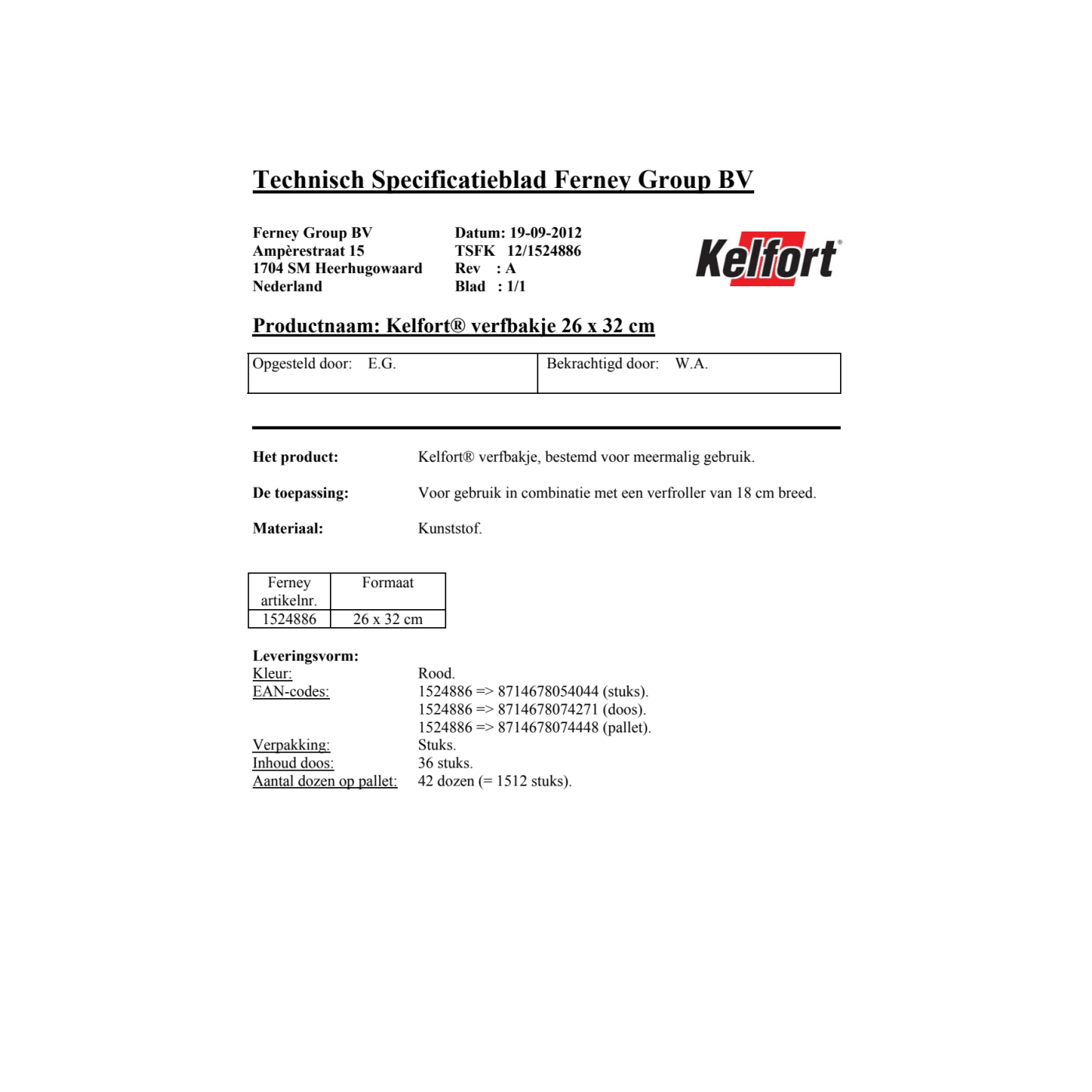 Technisch Specificatieblad Ferney Group BV

Ferney Group BV
Ampèrestraat 15
1704 SM Heerhugowaard
Nederland

Datum: 19-09-2012
TSFK 12/1524886
Rev : A
Blad : 1/1

Kelfort®

Productnaam: Kelfort® verfbakje 26 x 32 cm

| Opgesteld door: E.G. | Bekrachtigd door: W.A. |
|---|---|

Het product: Kelfort® verfbakje, bestemd voor meermalig gebruik.

De toepassing: Voor gebruik in combinatie met een verfroller van 18 cm breed.

Materiaal: Kunststof.

| Ferney artikelnr. | Formaat |
|---|---|
| 1524886 | 26 x 32 cm |

Leveringsvorm:
Kleur: Rood.
EAN-codes: 1524886 => 8714678054044 (stuks).
1524886 => 8714678074271 (doos).
1524886 => 8714678074448 (pallet).
Verpakking: Stuks.
Inhoud doos: 36 stuks.
Aantal dozen op pallet: 42 dozen (= 1512 stuks).